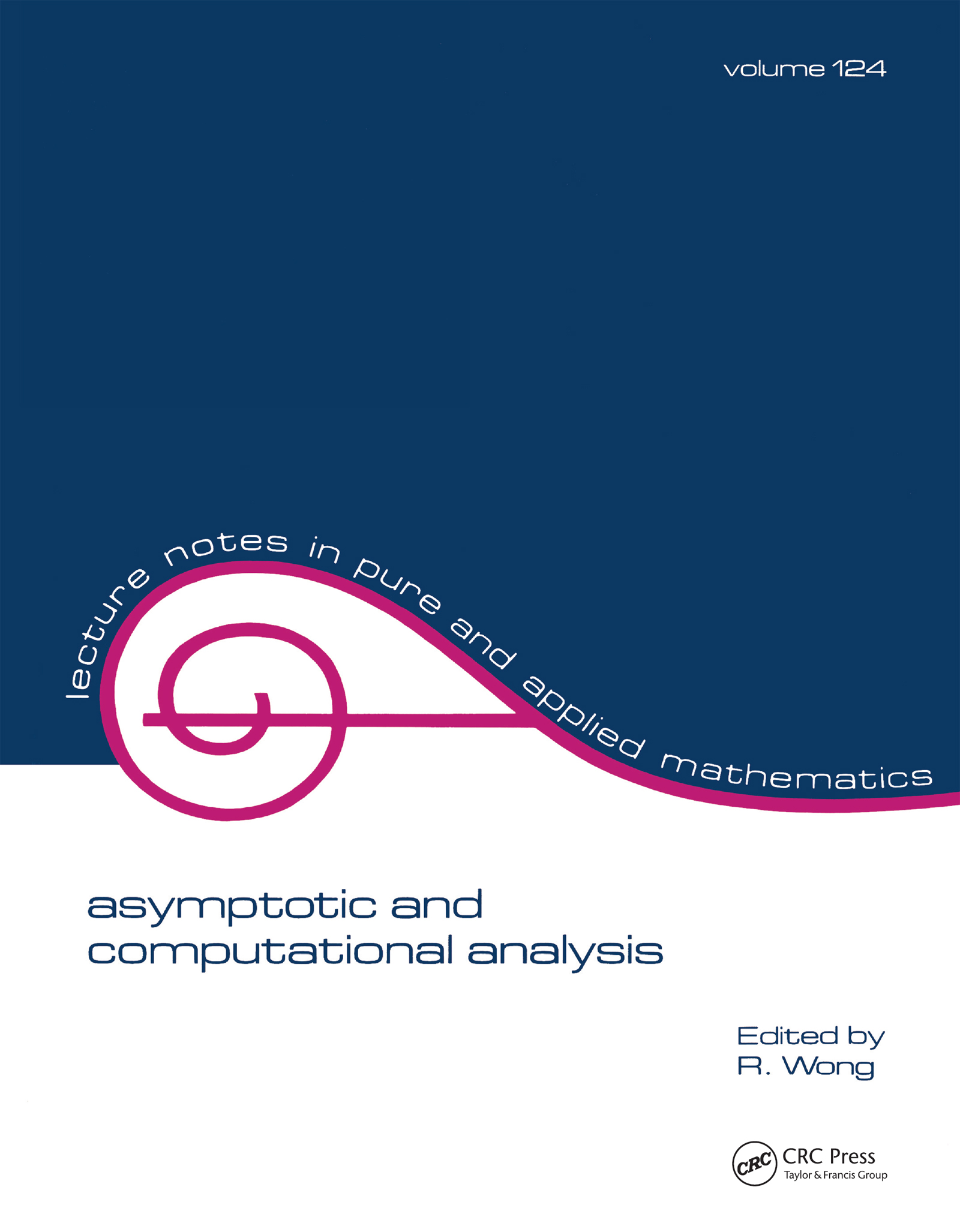 volume 124

lecture notes in pure and applied mathematics

asymptotic and computational analysis

Edited by
R. Wong

CRC
CRC Press
Taylor & Francis Group